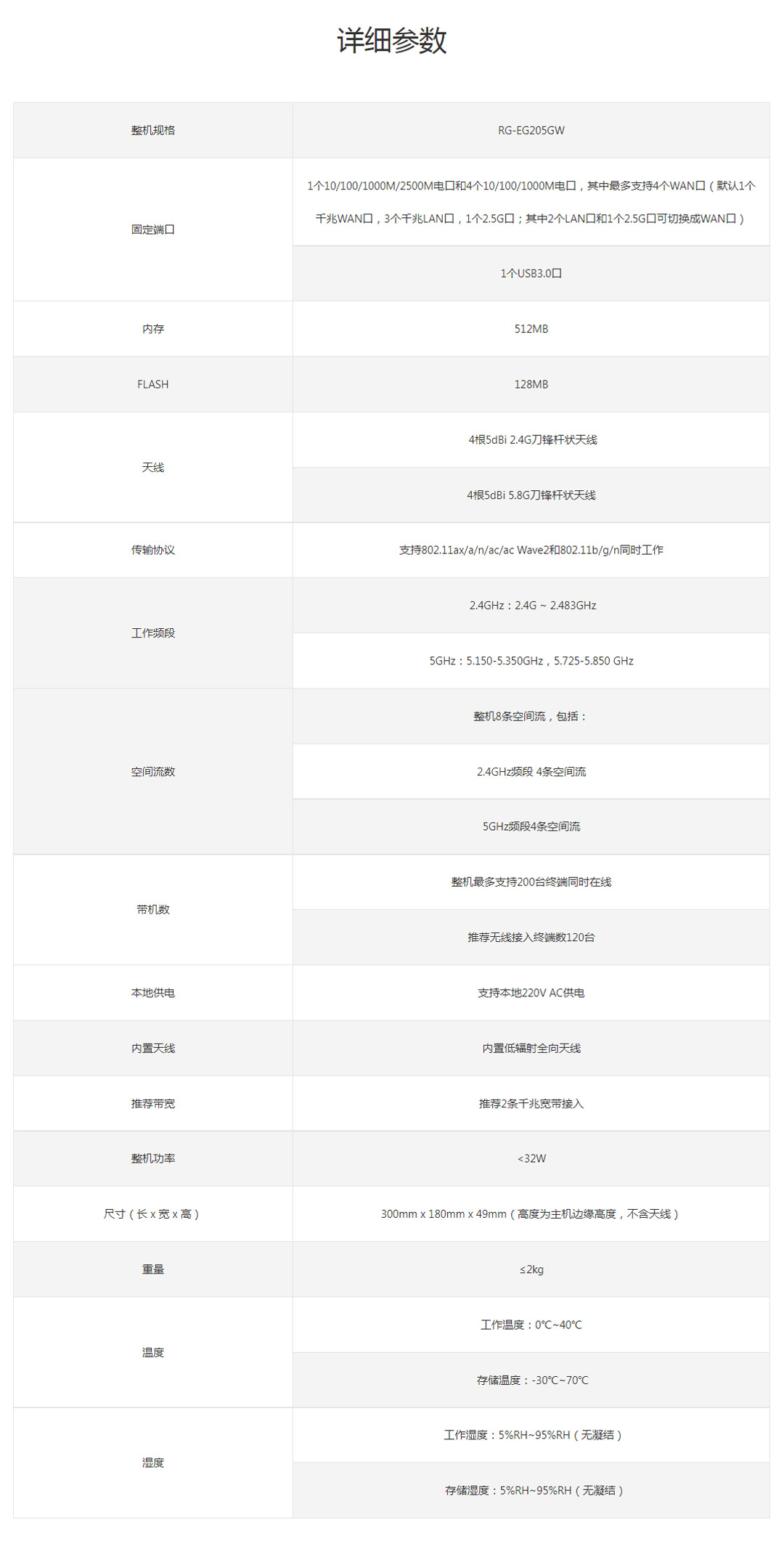 详细参数

| 整机规格 | RG-EG205GW |
|---|---|
| 固定端口 | 1个10/100/1000M/2500M电口和4个10/100/1000M电口，其中最多支持4个WAN口（默认1个千兆WAN口，3个千兆LAN口，1个2.5G口；其中2个LAN口和1个2.5G口可切换成WAN口） |
| | 1个USB3.0口 |
| 内存 | 512MB |
| FLASH | 128MB |
| 天线 | 4根5dBi 2.4G刀锋杆状天线 |
| | 4根5dBi 5.8G刀锋杆状天线 |
| 传输协议 | 支持802.11ax/a/n/ac/ac Wave2和802.11b/g/n同时工作 |
| 工作频段 | 2.4GHz：2.4G ~ 2.483GHz |
| | 5GHz：5.150-5.350GHz，5.725-5.850 GHz |
| 空间流数 | 整机8条空间流，包括： |
| | 2.4GHz频段 4条空间流 |
| | 5GHz频段4条空间流 |
| 带机数 | 整机最多支持200台终端同时在线 |
| | 推荐无线接入终端数120台 |
| 本地供电 | 支持本地220V AC供电 |
| 内置天线 | 内置低辐射全向天线 |
| 推荐带宽 | 推荐2条千兆宽带接入 |
| 整机功率 | <32W |
| 尺寸（长 x 宽 x 高） | 300mm x 180mm x 49mm（高度为主机边缘高度，不含天线） |
| 重量 | ≤2kg |
| 温度 | 工作温度：0°C~40°C |
| | 存储温度：-30°C~70°C |
| 湿度 | 工作湿度：5%RH~95%RH（无凝结） |
| | 存储湿度：5%RH~95%RH（无凝结） |